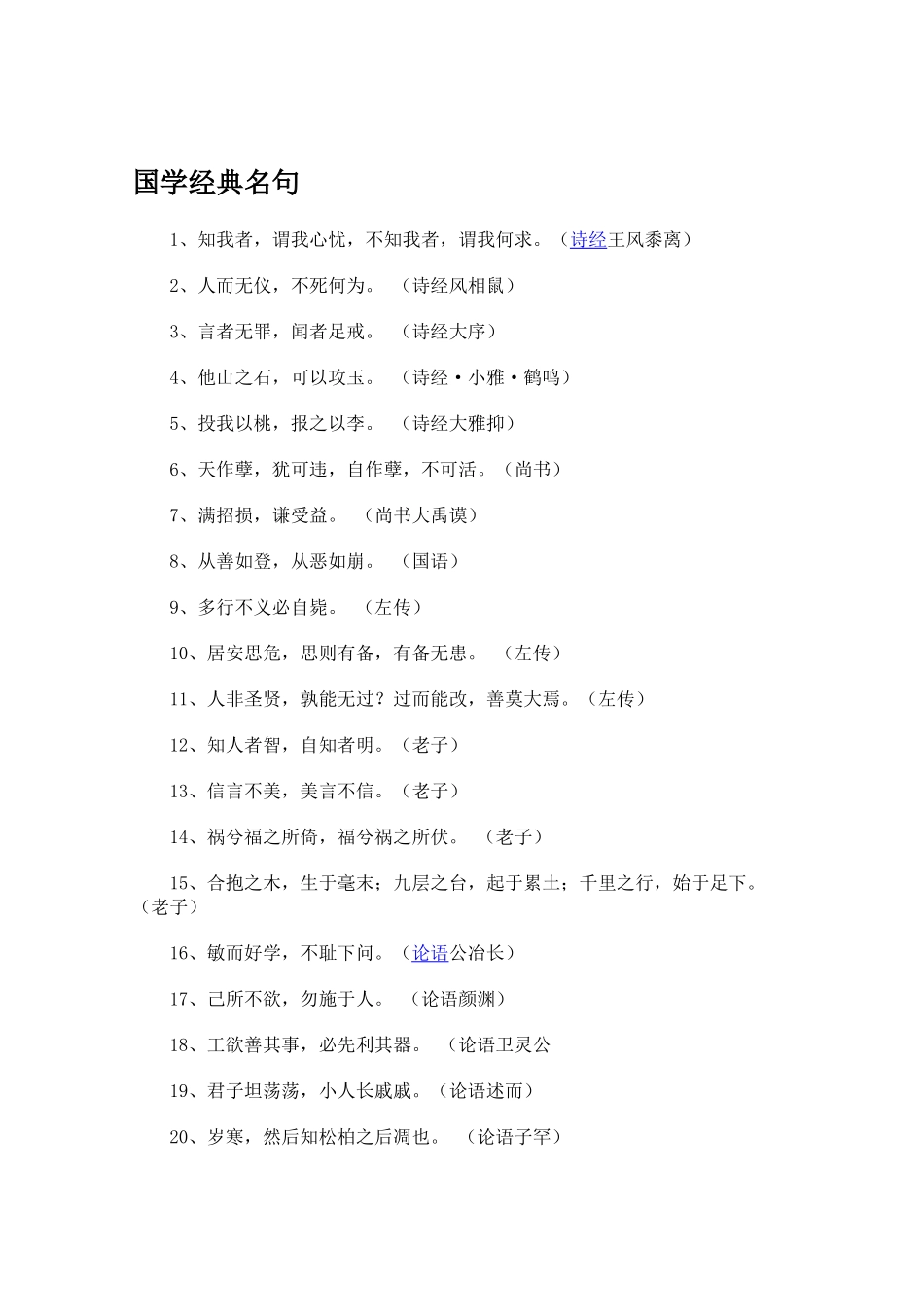 国学经典名句

1、知我者，谓我心忧，不知我者，谓我何求。（诗经王风黍离）

2、人而无仪，不死何为。（诗经风相鼠）

3、言者无罪，闻者足戒。（诗经大序）

4、他山之石，可以攻玉。（诗经·小雅·鹤鸣）

5、投我以桃，报之以李。（诗经大雅抑）

6、天作孽，犹可违，自作孽，不可活。（尚书）

7、满招损，谦受益。（尚书大禹谟）

8、从善如登，从恶如崩。（国语）

9、多行不义必自毙。（左传）

10、居安思危，思则有备，有备无患。（左传）

11、人非圣贤，孰能无过？过而能改，善莫大焉。（左传）

12、知人者智，自知者明。（老子）

13、信言不美，美言不信。（老子）

14、祸兮福之所倚，福兮祸之所伏。（老子）

15、合抱之木，生于毫末；九层之台，起于累土；千里之行，始于足下。（老子）

16、敏而好学，不耻下问。（论语公冶长）

17、己所不欲，勿施于人。（论语颜渊）

18、工欲善其事，必先利其器。（论语卫灵公

19、君子坦荡荡，小人长戚戚。（论语述而）

20、岁寒，然后知松柏之后凋也。（论语子罕）